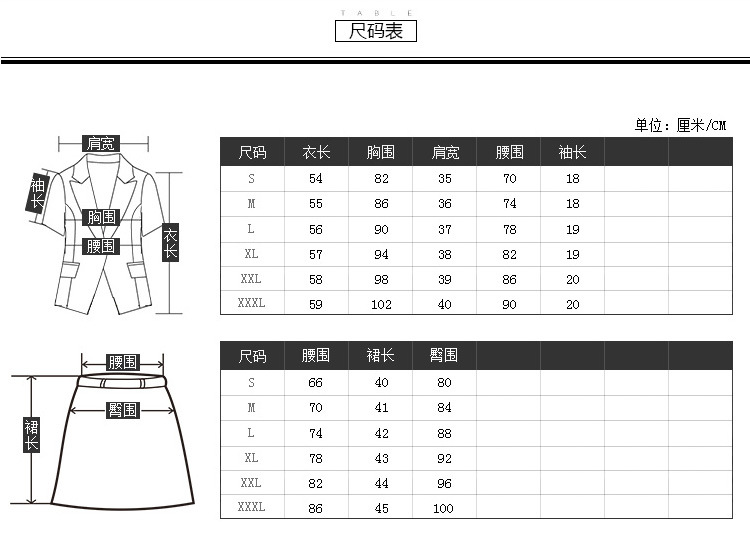 TABLE
尺码表

单位：厘米/CM

肩宽
袖长
胸围
腰围
衣长

| 尺码 | 衣长 | 胸围 | 肩宽 | 腰围 | 袖长 | | |
|---|---|---|---|---|---|---|---|
| S | 54 | 82 | 35 | 70 | 18 | | |
| M | 55 | 86 | 36 | 74 | 18 | | |
| L | 56 | 90 | 37 | 78 | 19 | | |
| XL | 57 | 94 | 38 | 82 | 19 | | |
| XXL | 58 | 98 | 39 | 86 | 20 | | |
| XXXL | 59 | 102 | 40 | 90 | 20 | | |

腰围
臀围
裙长

| 尺码 | 腰围 | 裙长 | 臀围 | | | | |
|---|---|---|---|---|---|---|---|
| S | 66 | 40 | 80 | | | | |
| M | 70 | 41 | 84 | | | | |
| L | 74 | 42 | 88 | | | | |
| XL | 78 | 43 | 92 | | | | |
| XXL | 82 | 44 | 96 | | | | |
| XXXL | 86 | 45 | 100 | | | | |